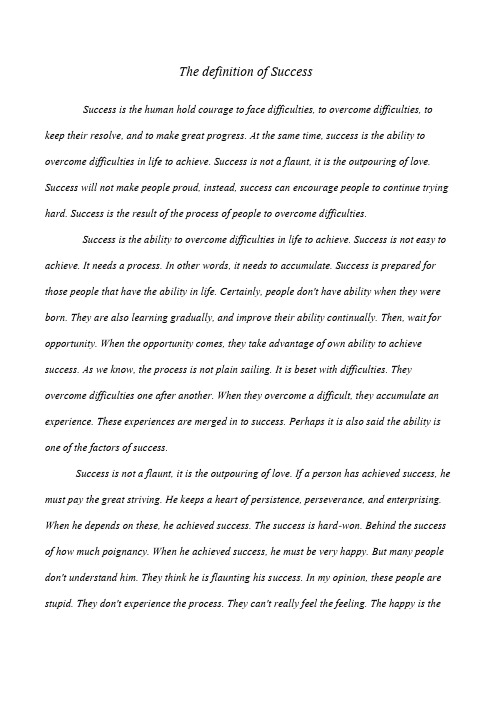 The definition of Success

Success is the human hold courage to face difficulties, to overcome difficulties, to keep their resolve, and to make great progress. At the same time, success is the ability to overcome difficulties in life to achieve. Success is not a flaunt, it is the outpouring of love. Success will not make people proud, instead, success can encourage people to continue trying hard. Success is the result of the process of people to overcome difficulties.

Success is the ability to overcome difficulties in life to achieve. Success is not easy to achieve. It needs a process. In other words, it needs to accumulate. Success is prepared for those people that have the ability in life. Certainly, people don't have ability when they were born. They are also learning gradually, and improve their ability continually. Then, wait for opportunity. When the opportunity comes, they take advantage of own ability to achieve success. As we know, the process is not plain sailing. It is beset with difficulties. They overcome difficulties one after another. When they overcome a difficult, they accumulate an experience. These experiences are merged in to success. Perhaps it is also said the ability is one of the factors of success.

Success is not a flaunt, it is the outpouring of love. If a person has achieved success, he must pay the great striving. He keeps a heart of persistence, perseverance, and enterprising. When he depends on these, he achieved success. The success is hard-won. Behind the success of how much poignancy. When he achieved success, he must be very happy. But many people don't understand him. They think he is flaunting his success. In my opinion, these people are stupid. They don't experience the process. They can't really feel the feeling. The happy is the